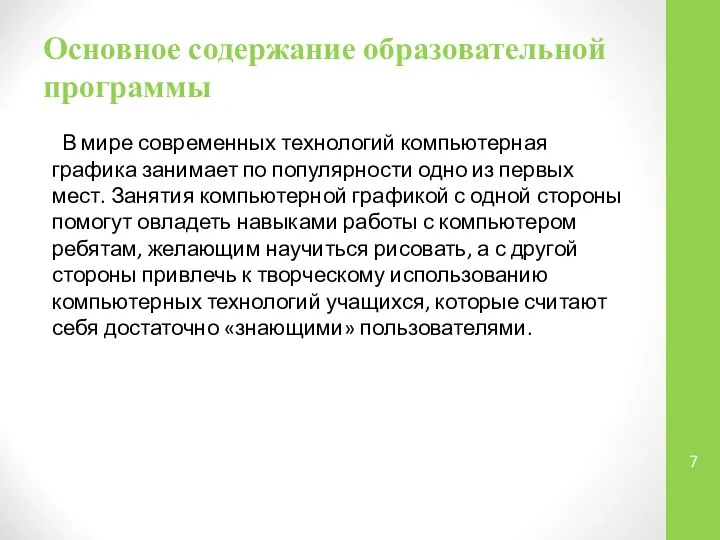 Основное содержание образовательной программы

В мире современных технологий компьютерная графика занимает по популярности одно из первых мест. Занятия компьютерной графикой с одной стороны помогут овладеть навыками работы с компьютером ребятам, желающим научиться рисовать, а с другой стороны привлечь к творческому использованию компьютерных технологий учащихся, которые считают себя достаточно «знающими» пользователями.

7